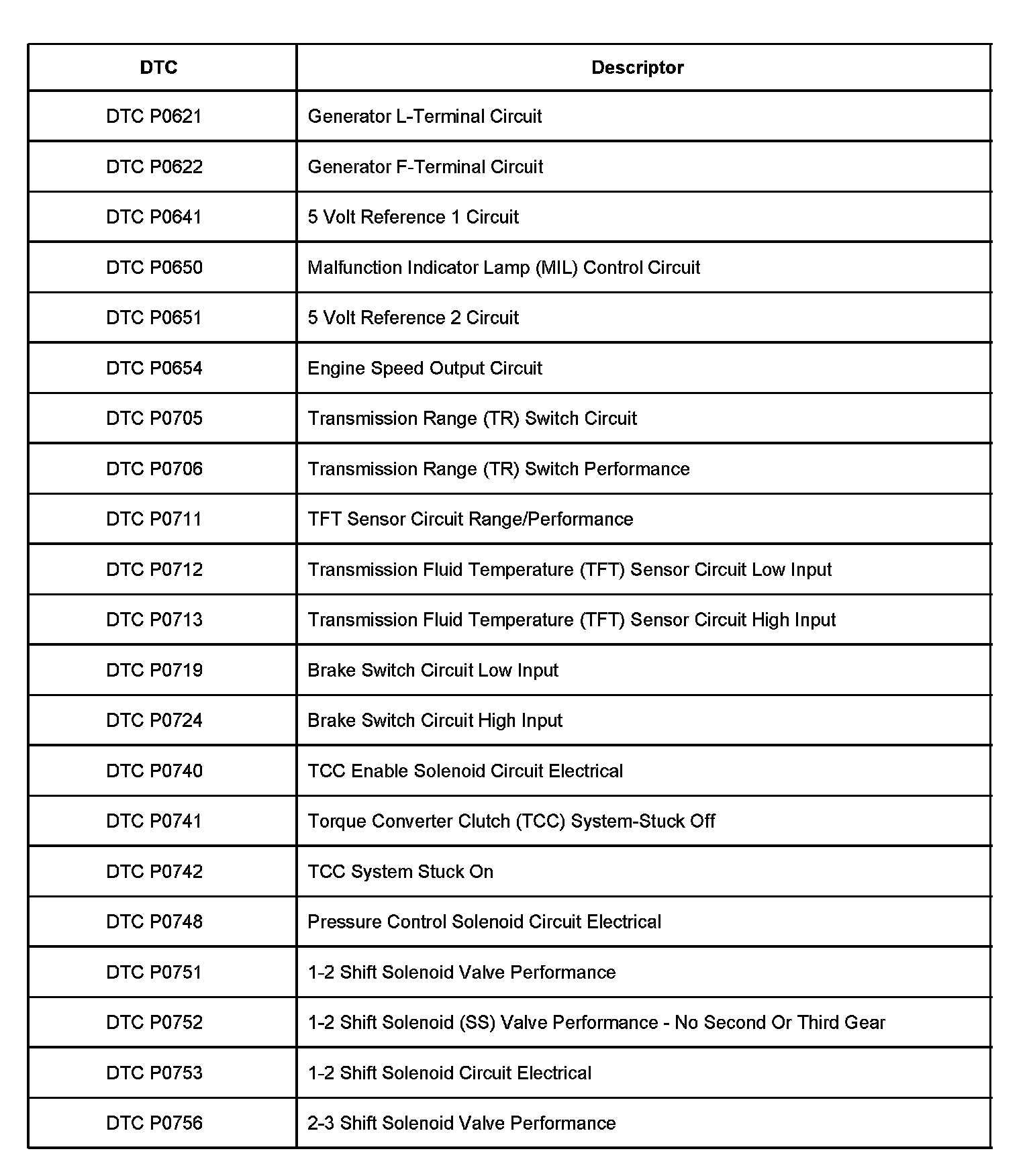 | DTC | Descriptor |
|---|---|
| DTC P0621 | Generator L-Terminal Circuit |
| DTC P0622 | Generator F-Terminal Circuit |
| DTC P0641 | 5 Volt Reference 1 Circuit |
| DTC P0650 | Malfunction Indicator Lamp (MIL) Control Circuit |
| DTC P0651 | 5 Volt Reference 2 Circuit |
| DTC P0654 | Engine Speed Output Circuit |
| DTC P0705 | Transmission Range (TR) Switch Circuit |
| DTC P0706 | Transmission Range (TR) Switch Performance |
| DTC P0711 | TFT Sensor Circuit Range/Performance |
| DTC P0712 | Transmission Fluid Temperature (TFT) Sensor Circuit Low Input |
| DTC P0713 | Transmission Fluid Temperature (TFT) Sensor Circuit High Input |
| DTC P0719 | Brake Switch Circuit Low Input |
| DTC P0724 | Brake Switch Circuit High Input |
| DTC P0740 | TCC Enable Solenoid Circuit Electrical |
| DTC P0741 | Torque Converter Clutch (TCC) System-Stuck Off |
| DTC P0742 | TCC System Stuck On |
| DTC P0748 | Pressure Control Solenoid Circuit Electrical |
| DTC P0751 | 1-2 Shift Solenoid Valve Performance |
| DTC P0752 | 1-2 Shift Solenoid (SS) Valve Performance - No Second Or Third Gear |
| DTC P0753 | 1-2 Shift Solenoid Circuit Electrical |
| DTC P0756 | 2-3 Shift Solenoid Valve Performance |